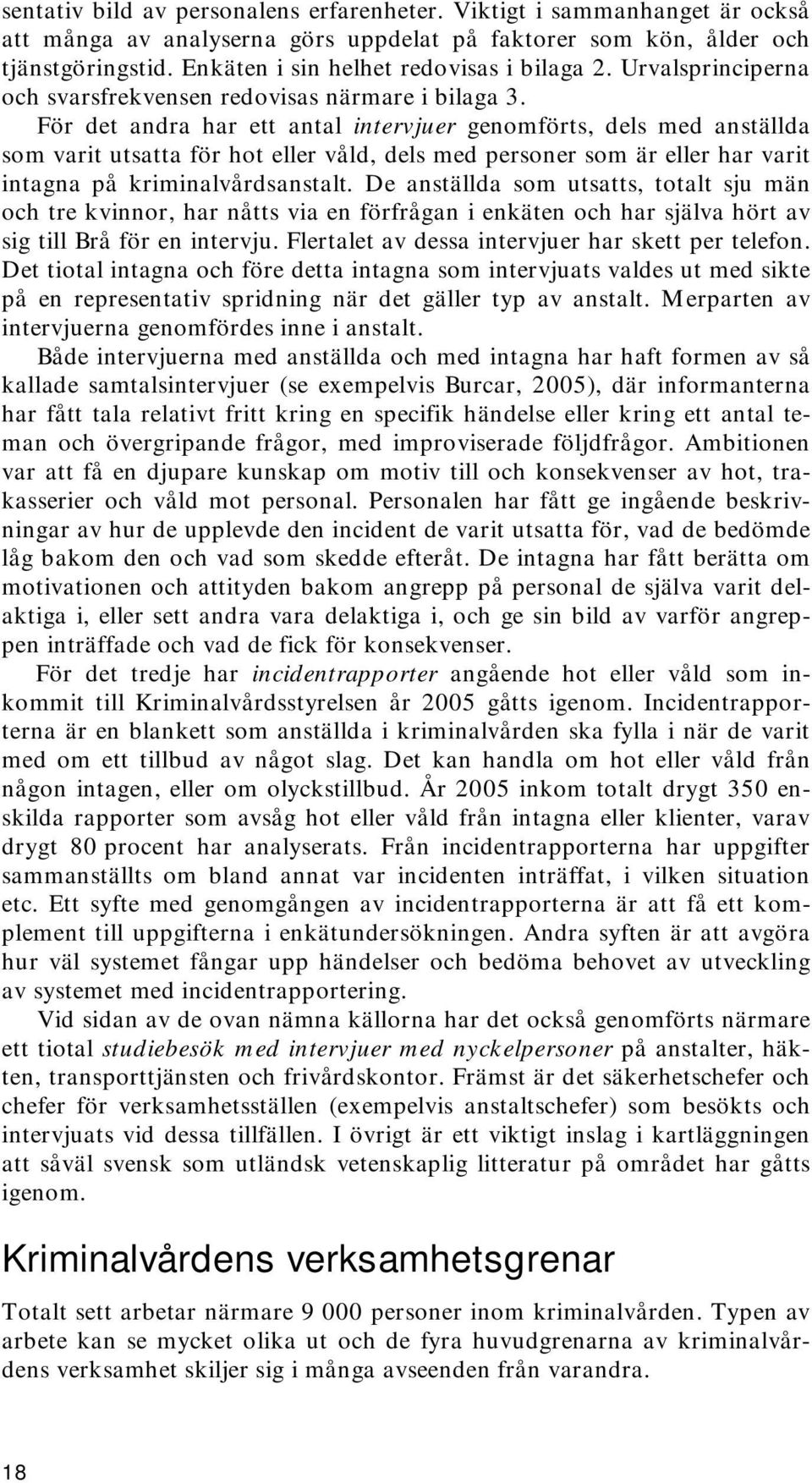 sentativ bild av personalens erfarenheter. Viktigt i sammanhanget är också att många av analyserna görs uppdelat på faktorer som kön, ålder och tjänstgöringstid. Enkäten i sin helhet redovisas i bilaga 2. Urvalsprinciperna och svarsfrekvensen redovisas närmare i bilaga 3.

För det andra har ett antal intervjuer genomförts, dels med anställda som varit utsatta för hot eller våld, dels med personer som är eller har varit intagna på kriminalvårdsanstalt. De anställda som utsatts, totalt sju män och tre kvinnor, har nåtts via en förfrågan i enkäten och har själva hört av sig till Brå för en intervju. Flertalet av dessa intervjuer har skett per telefon. Det tiotal intagna och före detta intagna som intervjuats valdes ut med sikte på en representativ spridning när det gäller typ av anstalt. Merparten av intervjuerna genomfördes inne i anstalt.

Både intervjuerna med anställda och med intagna har haft formen av så kallade samtalsintervjuer (se exempelvis Burcar, 2005), där informanterna har fått tala relativt fritt kring en specifik händelse eller kring ett antal teman och övergripande frågor, med improviserade följdfrågor. Ambitionen var att få en djupare kunskap om motiv till och konsekvenser av hot, trakasserier och våld mot personal. Personalen har fått ge ingående beskrivningar av hur de upplevde den incident de varit utsatta för, vad de bedömde låg bakom den och vad som skedde efteråt. De intagna har fått berätta om motivationen och attityden bakom angrepp på personal de själva varit delaktiga i, eller sett andra vara delaktiga i, och ge sin bild av varför angreppen inträffade och vad de fick för konsekvenser.

För det tredje har incidentrapporter angående hot eller våld som inkommit till Kriminalvårdsstyrelsen år 2005 gåtts igenom. Incidentrapporterna är en blankett som anställda i kriminalvården ska fylla i när de varit med om ett tillbud av något slag. Det kan handla om hot eller våld från någon intagen, eller om olyckstillbud. År 2005 inkom totalt drygt 350 enskilda rapporter som avsåg hot eller våld från intagna eller klienter, varav drygt 80 procent har analyserats. Från incidentrapporterna har uppgifter sammanställts om bland annat var incidenten inträffat, i vilken situation etc. Ett syfte med genomgången av incidentrapporterna är att få ett komplement till uppgifterna i enkätundersökningen. Andra syften är att avgöra hur väl systemet fångar upp händelser och bedöma behovet av utveckling av systemet med incidentrapportering.

Vid sidan av de ovan nämna källorna har det också genomförts närmare ett tiotal studiebesök med intervjuer med nyckelpersoner på anstalter, häkten, transporttjänsten och frivårdskontor. Främst är det säkerhetschefer och chefer för verksamhetsställen (exempelvis anstaltschefer) som besökts och intervjuats vid dessa tillfällen. I övrigt är ett viktigt inslag i kartläggningen att såväl svensk som utländsk vetenskaplig litteratur på området har gåtts igenom.

Kriminalvårdens verksamhetsgrenar

Totalt sett arbetar närmare 9 000 personer inom kriminalvården. Typen av arbete kan se mycket olika ut och de fyra huvudgrenarna av kriminalvårdens verksamhet skiljer sig i många avseenden från varandra.

18